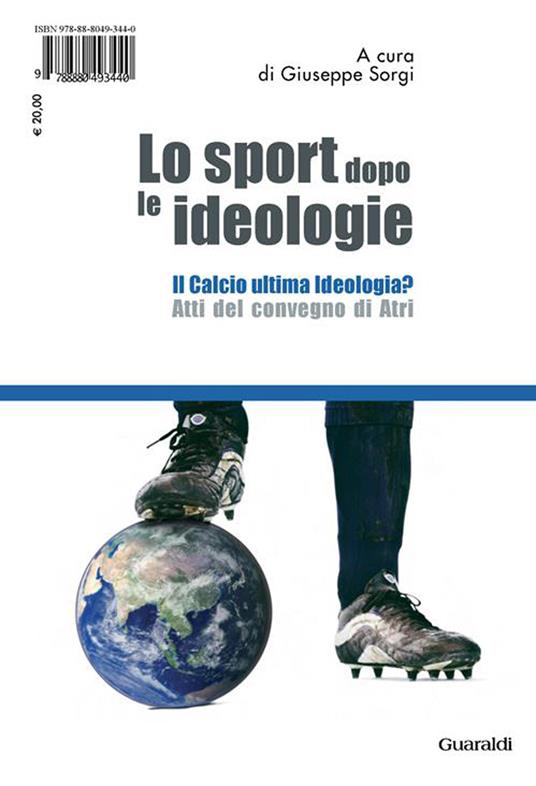 ISBN 978-88-8049-344-0

9 788880 493440

€ 20,00

A cura di Giuseppe Sorgi

Lo sport dopo le ideologie

Il Calcio ultima Ideologia?
Atti del convegno di Atri

Guaraldi